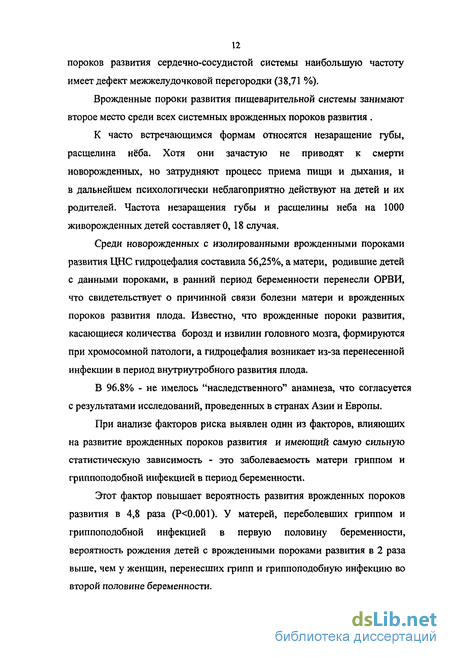 12

пороков развития сердечно-сосудистой системы наибольшую частоту имеет дефект межжелудочковой перегородки (38,71 %).

Врожденные пороки развития пищеварительной системы занимают второе место среди всех системных врожденных пороков развития .

К часто встречающимся формам относятся незаращение губы, расщелина нёба. Хотя они зачастую не приводят к смерти новорожденных, но затрудняют процесс приема пищи и дыхания, и в дальнейшем психологически неблагоприятно действуют на детей и их родителей. Частота незаращения губы и расщелины неба на 1000 живорожденных детей составляет 0, 18 случая.

Среди новорожденных с изолированными врожденными пороками развития ЦНС гидроцефалия составила 56,25%, а матери, родившие детей с данными пороками, в ранний период беременности перенесли ОРВИ, что свидетельствует о причинной связи болезни матери и врожденных пороков развития плода. Известно, что врожденные пороки развития, касающиеся количества борозд и извилин головного мозга, формируются при хромосомной патологи, а гидроцефалия возникает из-за перенесенной инфекции в период внутриутробного развития плода.

В 96.8% - не имелось "наследственного" анамнеза, что согласуется с результатами исследований, проведенных в странах Азии и Европы.

При анализе факторов риска выявлен один из факторов, влияющих на развитие врожденных пороков развития и имеющий самую сильную статистическую зависимость - это заболеваемость матери гриппом и гриппоподобной инфекцией в период беременности.

Этот фактор повышает вероятность развития врожденных пороков развития в 4,8 раза (P<0.001). У матерей, переболевших гриппом и гриппоподобной инфекцией в первую половину беременности, вероятность рождения детей с врожденными пороками развития в 2 раза выше, чем у женщин, перенесших грипп и гриппоподобную инфекцию во второй половине беременности.

dsLib.net
библиотека диссертаций